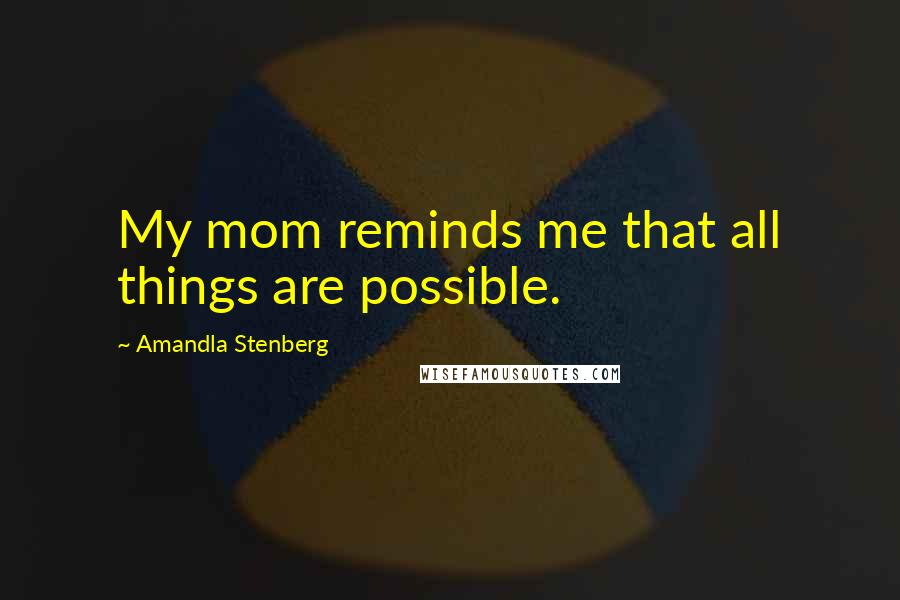 My mom reminds me that all things are possible.

~ Amandla Stenberg

WISEFAMOUSQUOTES.COM